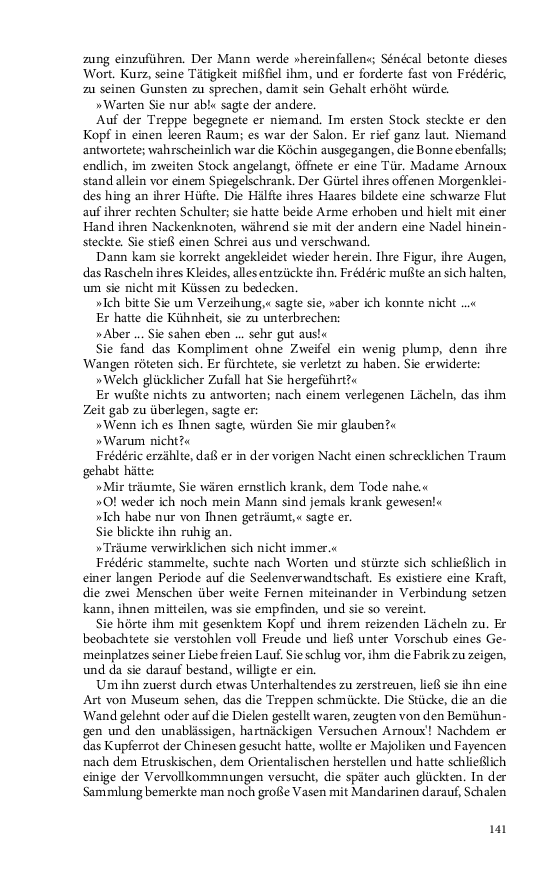 zung einzuführen. Der Mann werde »hereinfallen«; Sénécal betonte dieses Wort. Kurz, seine Tätigkeit mißfiel ihm, und er forderte fast von Frédéric, zu seinen Gunsten zu sprechen, damit sein Gehalt erhöht würde.

»Warten Sie nur ab!« sagte der andere.

Auf der Treppe begegnete er niemand. Im ersten Stock steckte er den Kopf in einen leeren Raum; es war der Salon. Er rief ganz laut. Niemand antwortete; wahrscheinlich war die Köchin ausgegangen, die Bonne ebenfalls; endlich, im zweiten Stock angelangt, öffnete er eine Tür. Madame Arnoux stand allein vor einem Spiegelschrank. Der Gürtel ihres offenen Morgenkleides hing an ihrer Hüfte. Die Hälfte ihres Haares bildete eine schwarze Flut auf ihrer rechten Schulter; sie hatte beide Arme erhoben und hielt mit einer Hand ihren Nackenknoten, während sie mit der andern eine Nadel hineinsteckte. Sie stieß einen Schrei aus und verschwand.

Dann kam sie korrekt angekleidet wieder herein. Ihre Figur, ihre Augen, das Rascheln ihres Kleides, alles entzückte ihn. Frédéric mußte an sich halten, um sie nicht mit Küssen zu bedecken.

»Ich bitte Sie um Verzeihung,« sagte sie, »aber ich konnte nicht ...«

Er hatte die Kühnheit, sie zu unterbrechen:

»Aber ... Sie sahen eben ... sehr gut aus!«

Sie fand das Kompliment ohne Zweifel ein wenig plump, denn ihre Wangen röteten sich. Er fürchtete, sie verletzt zu haben. Sie erwiderte:

»Welch glücklicher Zufall hat Sie hergeführt?«

Er wußte nichts zu antworten; nach einem verlegenen Lächeln, das ihm Zeit gab zu überlegen, sagte er:

»Wenn ich es Ihnen sagte, würden Sie mir glauben?«

»Warum nicht?«

Frédéric erzählte, daß er in der vorigen Nacht einen schrecklichen Traum gehabt hätte:

»Mir träumte, Sie wären ernstlich krank, dem Tode nahe.«

»O! weder ich noch mein Mann sind jemals krank gewesen!«

»Ich habe nur von Ihnen geträumt,« sagte er.

Sie blickte ihn ruhig an.

»Träume verwirklichen sich nicht immer.«

Frédéric stammelte, suchte nach Worten und stürzte sich schließlich in einer langen Periode auf die Seelenverwandtschaft. Es existiere eine Kraft, die zwei Menschen über weite Fernen miteinander in Verbindung setzen kann, ihnen mitteilen, was sie empfinden, und sie so vereint.

Sie hörte ihm mit gesenktem Kopf und ihrem reizenden Lächeln zu. Er beobachtete sie verstohlen voll Freude und ließ unter Vorschub eines Gemeinplatzes seiner Liebe freien Lauf. Sie schlug vor, ihm die Fabrik zu zeigen, und da sie darauf bestand, willigte er ein.

Um ihn zuerst durch etwas Unterhaltendes zu zerstreuen, ließ sie ihn eine Art von Museum sehen, das die Treppen schmückte. Die Stücke, die an die Wand gelehnt oder auf die Dielen gestellt waren, zeugten von den Bemühungen und den unablässigen, hartnäckigen Versuchen Arnoux'! Nachdem er das Kupferrot der Chinesen gesucht hatte, wollte er Majoliken und Fayencen nach dem Etruskischen, dem Orientalischen herstellen und hatte schließlich einige der Vervollkommnungen versucht, die später auch glückten. In der Sammlung bemerkte man noch große Vasen mit Mandarinen darauf, Schalen

141